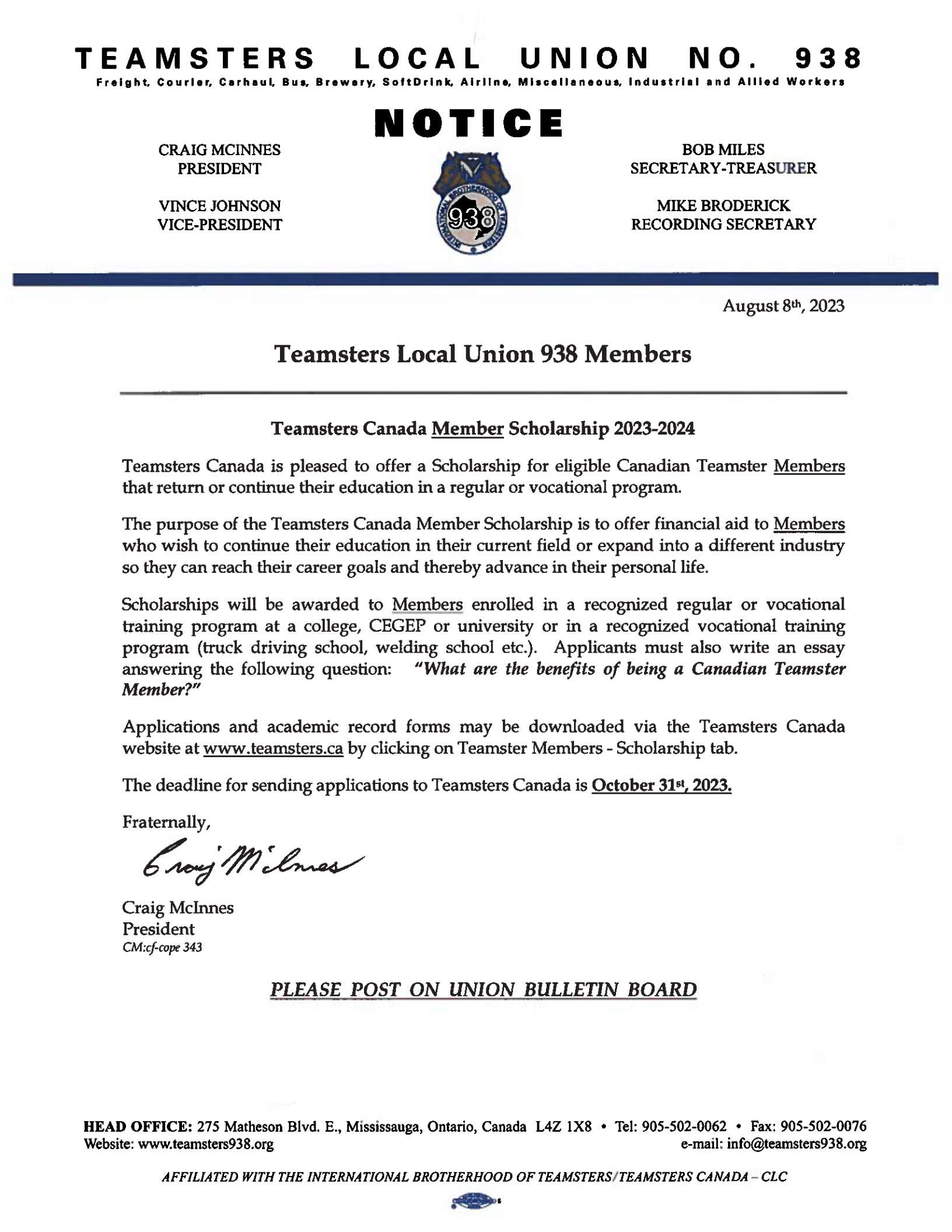 TEAMSTERS LOCAL UNION NO. 938
Freight, Courier, Carhaul, Bus, Brewery, SoftDrink, Airline, Miscellaneous, Industrial and Allied Workers

NOTICE

CRAIG MCINNES
PRESIDENT

VINCE JOHNSON
VICE-PRESIDENT

INTERNATIONAL BROTHERHOOD OF TEAMSTERS
938

BOB MILES
SECRETARY-TREASURER

MIKE BRODERICK
RECORDING SECRETARY

August 8th, 2023

Teamsters Local Union 938 Members

Teamsters Canada Member Scholarship 2023-2024

Teamsters Canada is pleased to offer a Scholarship for eligible Canadian Teamster Members that return or continue their education in a regular or vocational program.

The purpose of the Teamsters Canada Member Scholarship is to offer financial aid to Members who wish to continue their education in their current field or expand into a different industry so they can reach their career goals and thereby advance in their personal life.

Scholarships will be awarded to Members enrolled in a recognized regular or vocational training program at a college, CEGEP or university or in a recognized vocational training program (truck driving school, welding school etc.). Applicants must also write an essay answering the following question: "What are the benefits of being a Canadian Teamster Member?"

Applications and academic record forms may be downloaded via the Teamsters Canada website at www.teamsters.ca by clicking on Teamster Members - Scholarship tab.

The deadline for sending applications to Teamsters Canada is October 31st, 2023.

Fraternally,

Craig McInnes

Craig McInnes
President
CM:cf-cope 343

PLEASE POST ON UNION BULLETIN BOARD

HEAD OFFICE: 275 Matheson Blvd. E., Mississauga, Ontario, Canada L4Z 1X8 • Tel: 905-502-0062 • Fax: 905-502-0076
Website: www.teamsters938.org e-mail: info@teamsters938.org

AFFILIATED WITH THE INTERNATIONAL BROTHERHOOD OF TEAMSTERS/TEAMSTERS CANADA – CLC